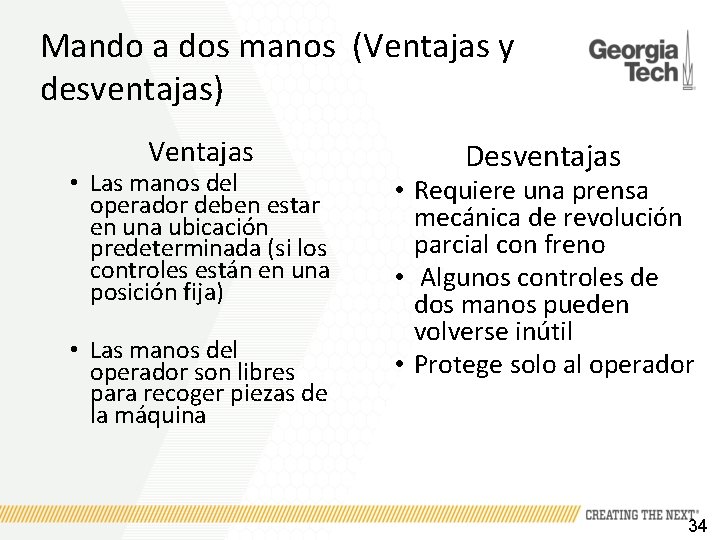 Mando a dos manos (Ventajas y desventajas)

Georgia Tech

Ventajas

• Las manos del operador deben estar en una ubicación predeterminada (si los controles están en una posición fija)

• Las manos del operador son libres para recoger piezas de la máquina

Desventajas

• Requiere una prensa mecánica de revolución parcial con freno

• Algunos controles de dos manos pueden volverse inútil

• Protege solo al operador

CREATING THE NEXT®

34